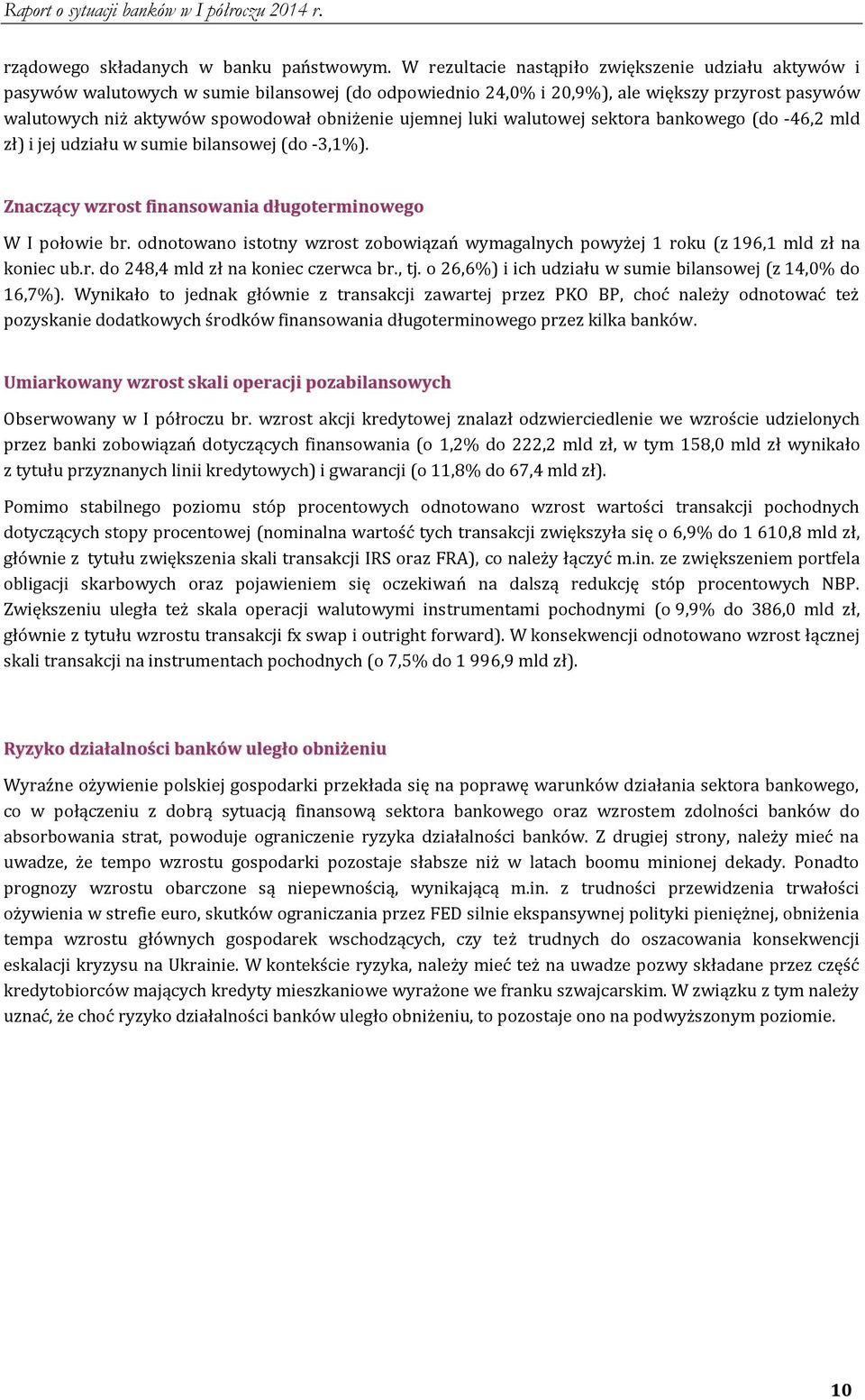 Raport o sytuacji banków w I półroczu 2014 r.

rządowego składanych w banku państwowym. W rezultacie nastąpiło zwiększenie udziału aktywów i pasywów walutowych w sumie bilansowej (do odpowiednio 24,0% i 20,9%), ale większy przyrost pasywów walutowych niż aktywów spowodował obniżenie ujemnej luki walutowej sektora bankowego (do -46,2 mld zł) i jej udziału w sumie bilansowej (do -3,1%).

Znaczący wzrost finansowania długoterminowego

W I połowie br. odnotowano istotny wzrost zobowiązań wymagalnych powyżej 1 roku (z 196,1 mld zł na koniec ub.r. do 248,4 mld zł na koniec czerwca br., tj. o 26,6%) i ich udziału w sumie bilansowej (z 14,0% do 16,7%). Wynikało to jednak głównie z transakcji zawartej przez PKO BP, choć należy odnotować też pozyskanie dodatkowych środków finansowania długoterminowego przez kilka banków.

Umiarkowany wzrost skali operacji pozabilansowych

Obserwowany w I półroczu br. wzrost akcji kredytowej znalazł odzwierciedlenie we wzroście udzielonych przez banki zobowiązań dotyczących finansowania (o 1,2% do 222,2 mld zł, w tym 158,0 mld zł wynikało z tytułu przyznanych linii kredytowych) i gwarancji (o 11,8% do 67,4 mld zł).

Pomimo stabilnego poziomu stóp procentowych odnotowano wzrost wartości transakcji pochodnych dotyczących stopy procentowej (nominalna wartość tych transakcji zwiększyła się o 6,9% do 1 610,8 mld zł, głównie z tytułu zwiększenia skali transakcji IRS oraz FRA), co należy łączyć m.in. ze zwiększeniem portfela obligacji skarbowych oraz pojawieniem się oczekiwań na dalszą redukcję stóp procentowych NBP. Zwiększeniu uległa też skala operacji walutowymi instrumentami pochodnymi (o 9,9% do 386,0 mld zł, głównie z tytułu wzrostu transakcji fx swap i outright forward). W konsekwencji odnotowano wzrost łącznej skali transakcji na instrumentach pochodnych (o 7,5% do 1 996,9 mld zł).

Ryzyko działalności banków uległo obniżeniu

Wyraźne ożywienie polskiej gospodarki przekłada się na poprawę warunków działania sektora bankowego, co w połączeniu z dobrą sytuacją finansową sektora bankowego oraz wzrostem zdolności banków do absorbowania strat, powoduje ograniczenie ryzyka działalności banków. Z drugiej strony, należy mieć na uwadze, że tempo wzrostu gospodarki pozostaje słabsze niż w latach boomu minionej dekady. Ponadto prognozy wzrostu obarczone są niepewnością, wynikającą m.in. z trudności przewidzenia trwałości ożywienia w strefie euro, skutków ograniczania przez FED silnie ekspansywnej polityki pieniężnej, obniżenia tempa wzrostu głównych gospodarek wschodzących, czy też trudnych do oszacowania konsekwencji eskalacji kryzysu na Ukrainie. W kontekście ryzyka, należy mieć też na uwadze pozwy składane przez część kredytobiorców mających kredyty mieszkaniowe wyrażone we franku szwajcarskim. W związku z tym należy uznać, że choć ryzyko działalności banków uległo obniżeniu, to pozostaje ono na podwyższonym poziomie.

10